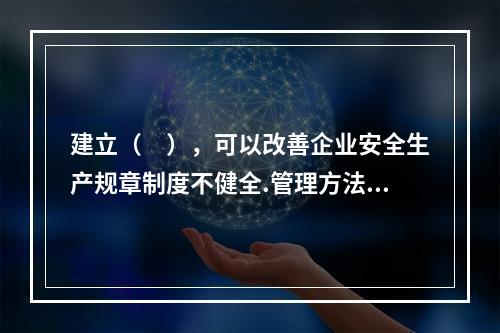 建立（　），可以改善企业安全生产规章制度不健全.管理方法...